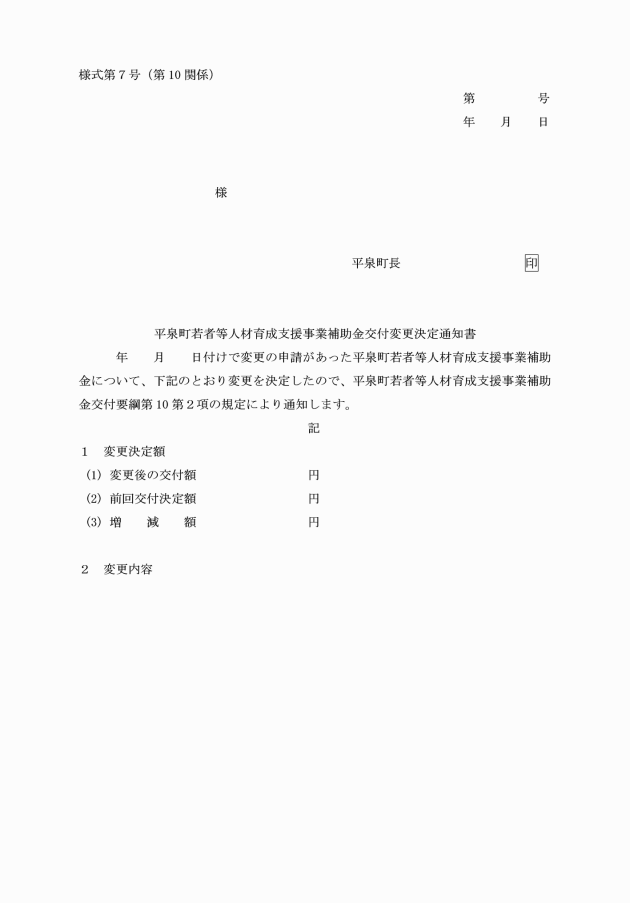 様式第７号（第10関係）

第　　　号
年　月　日

様

平泉町長　　　　　　印

平泉町若者等人材育成支援事業補助金交付変更決定通知書

年　月　日付けで変更の申請があった平泉町若者等人材育成支援事業補助金について、下記のとおり変更を決定したので、平泉町若者等人材育成支援事業補助金交付要綱第10第２項の規定により通知します。

記

１　変更決定額
(1) 変更後の交付額　　　　円
(2) 前回交付決定額　　　　円
(3) 増　減　額　　　　円

２　変更内容